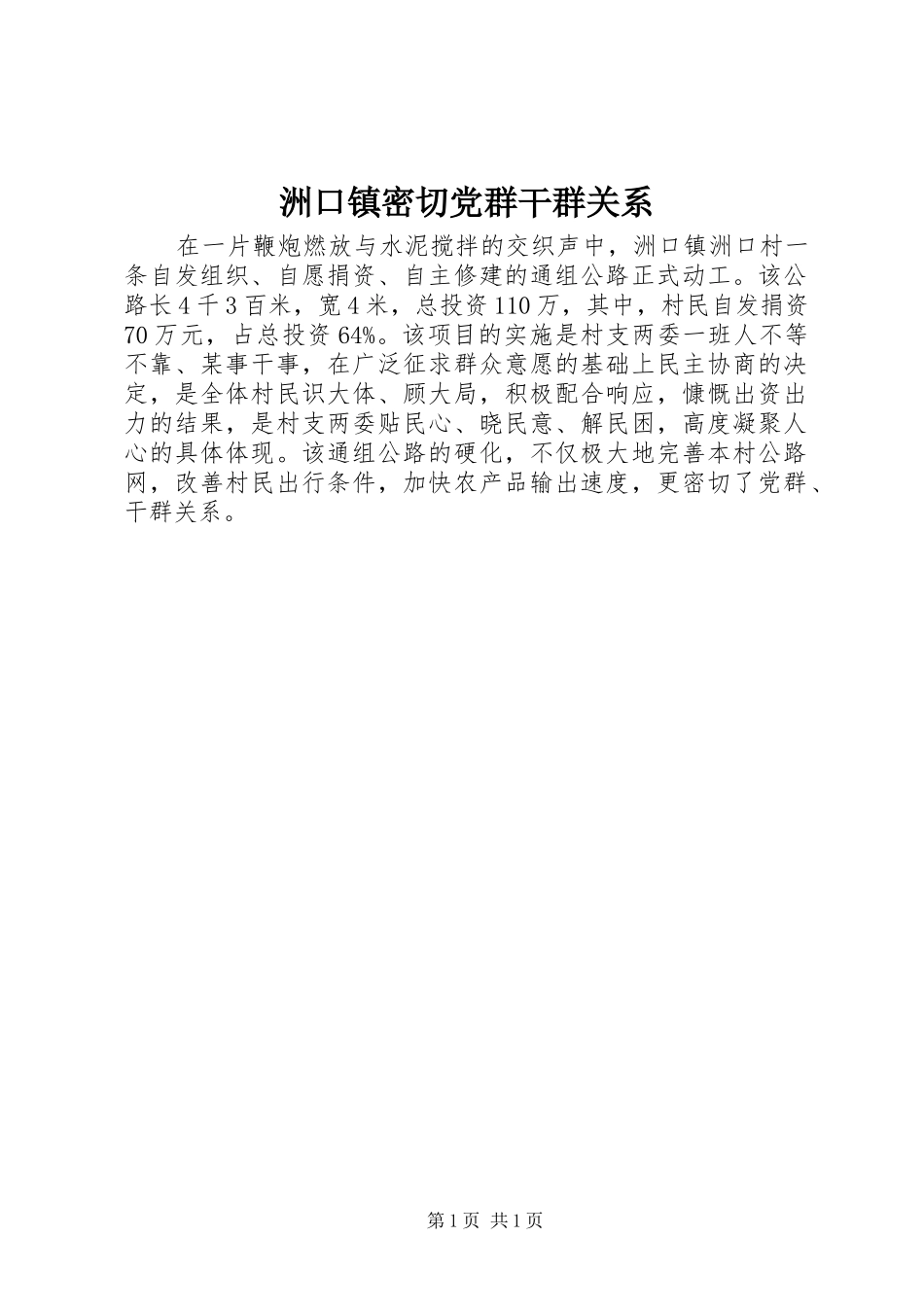 洲口镇密切党群干群关系

在一片鞭炮燃放与水泥搅拌的交织声中，洲口镇洲口村一条自发组织、自愿捐资、自主修建的通组公路正式动工。该公路长4千3百米，宽4米，总投资110万，其中，村民自发捐资70万元，占总投资64%。该项目的实施是村支两委一班人不等不靠、某事干事，在广泛征求群众意愿的基础上民主协商的决定，是全体村民识大体、顾大局，积极配合响应，慷慨出资出力的结果，是村支两委贴民心、晓民意、解民困，高度凝聚人心的具体体现。该通组公路的硬化，不仅极大地完善本村公路网，改善村民出行条件，加快农产品输出速度，更密切了党群、干群关系。

第1页 共1页